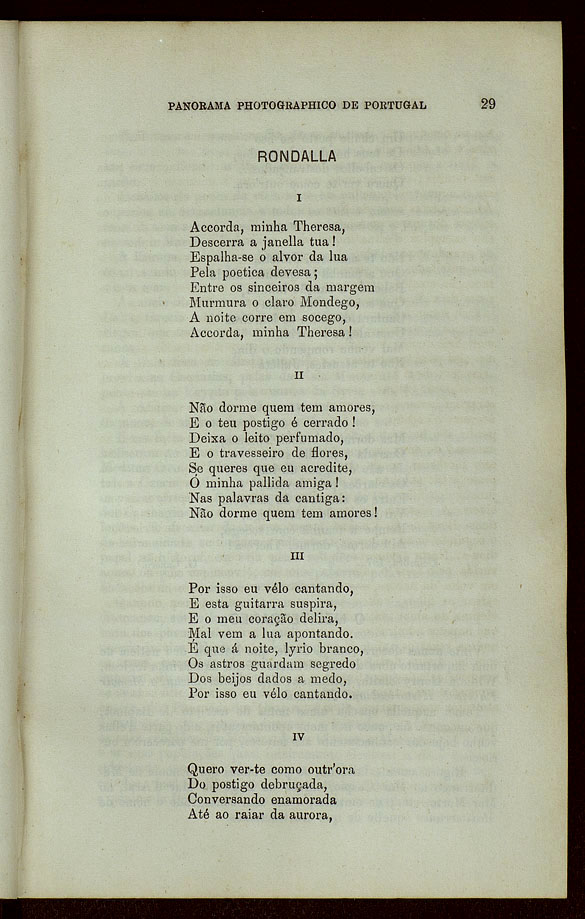 PANORAMA PHOTOGRAPHICO DE PORTUGAL 29

RONDALLA

I

Accorda, minha Theresa,
Descerra a janella tua!
Espalha-se o alvor da lua
Pela poetica devesa;
Entre os sinceiros da margem
Murmura o claro Mondego,
A noite corre em socego,
Accorda, minha Theresa!

II

Não dorme quem tem amores,
E o teu postigo é cerrado!
Deixa o leito perfumado,
E o travesseiro de flores,
Se queres que eu acredite,
Ó minha pallida amiga!
Nas palavras da cantiga:
Não dorme quem tem amores!

III

Por isso eu vélo cantando,
E esta guitarra suspira,
E o meu coração delira,
Mal vem a lua apontando.
É que á noite, lyrio branco,
Os astros guardam segredo
Dos beijos dados a medo,
Por isso eu vélo cantando.

IV

Quero ver-te como outr'ora
Do postigo debruçada,
Conversando enamorada
Até ao raiar da aurora,